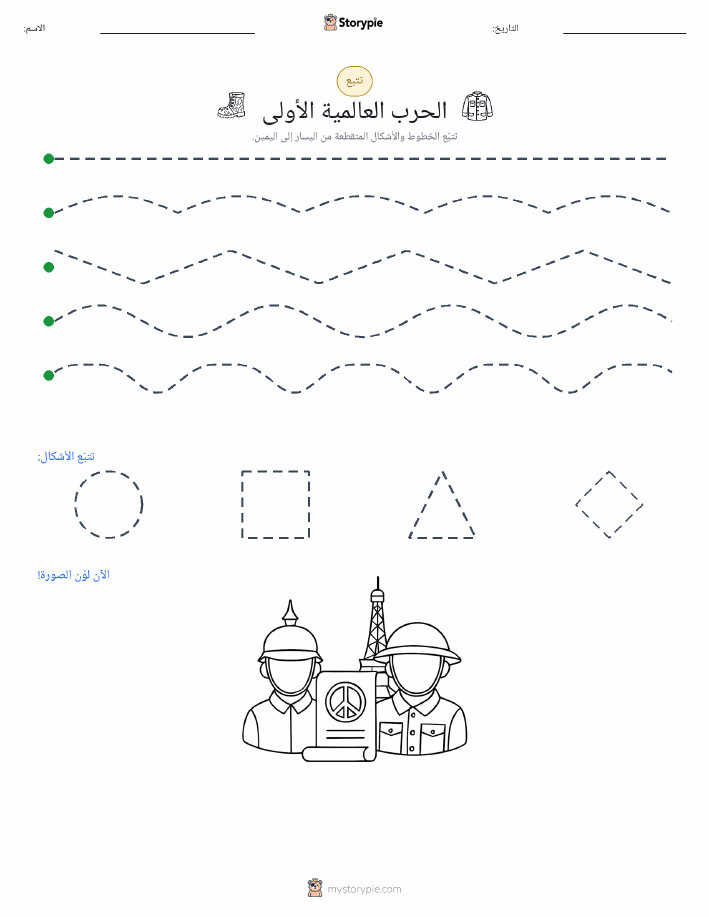 الاسم: Storypie التاريخ:

تتبع

الحرب العالمية الأولى

تتبّع الخطوط والأشكال المتقطعة من اليسار إلى اليمين.

تتبّع الأشكال:

الآن لوّن الصورة!

mystorypie.com